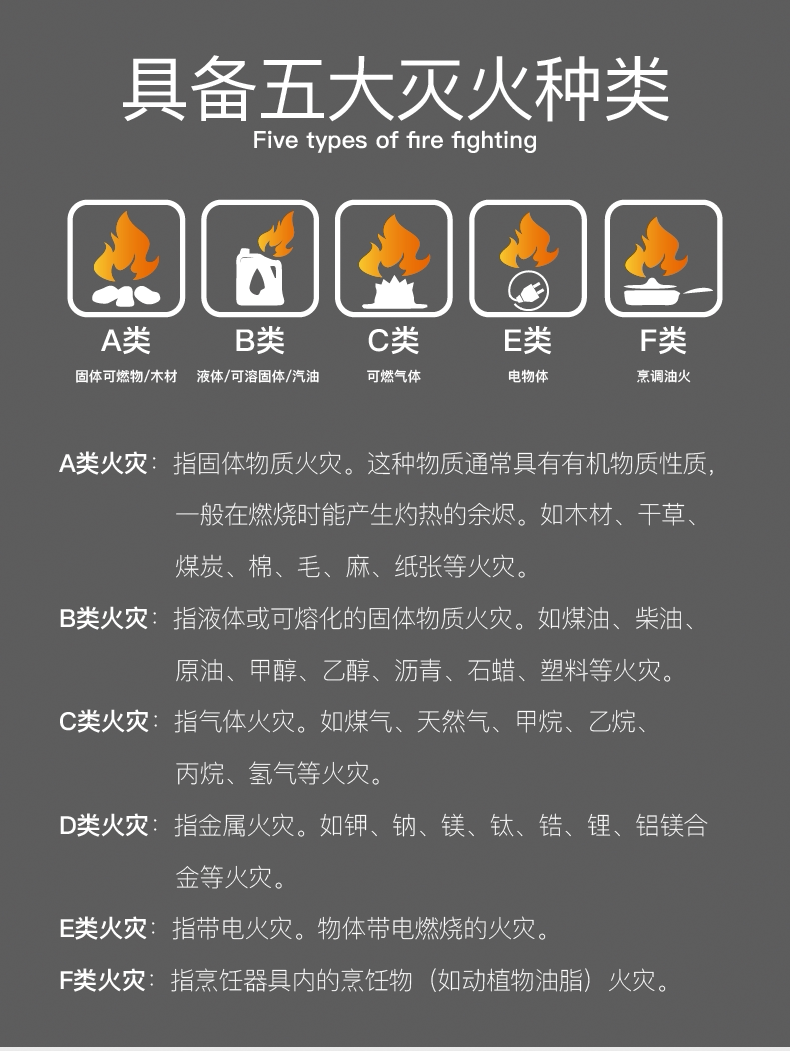 具备五大灭火种类
Five types of fire fighting

A类
固体可燃物/木材

B类
液体/可溶固体/汽油

C类
可燃气体

E类
电物体

F类
烹调油火

A类火灾：指固体物质火灾。这种物质通常具有有机物质性质，一般在燃烧时能产生灼热的余烬。如木材、干草、煤炭、棉、毛、麻、纸张等火灾。

B类火灾：指液体或可熔化的固体物质火灾。如煤油、柴油、原油、甲醇、乙醇、沥青、石蜡、塑料等火灾。

C类火灾：指气体火灾。如煤气、天然气、甲烷、乙烷、丙烷、氢气等火灾。

D类火灾：指金属火灾。如钾、钠、镁、钛、锆、锂、铝镁合金等火灾。

E类火灾：指带电火灾。物体带电燃烧的火灾。

F类火灾：指烹饪器具内的烹饪物（如动植物油脂）火灾。